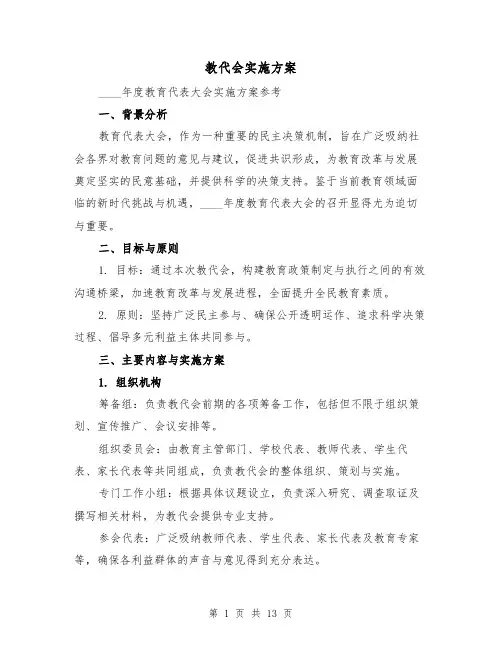 教代会实施方案

____年度教育代表大会实施方案参考

一、背景分析

教育代表大会，作为一种重要的民主决策机制，旨在广泛吸纳社会各界对教育问题的意见与建议，促进共识形成，为教育改革与发展奠定坚实的民意基础，并提供科学的决策支持。鉴于当前教育领域面临的新时代挑战与机遇，____年度教育代表大会的召开显得尤为迫切与重要。

二、目标与原则

1. 目标：通过本次教代会，构建教育政策制定与执行之间的有效沟通桥梁，加速教育改革与发展进程，全面提升全民教育素质。

2. 原则：坚持广泛民主参与、确保公开透明运作、追求科学决策过程、倡导多元利益主体共同参与。

三、主要内容与实施方案

1. 组织机构

筹备组：负责教代会前期的各项筹备工作，包括但不限于组织策划、宣传推广、会议安排等。

组织委员会：由教育主管部门、学校代表、教师代表、学生代表、家长代表等共同组成，负责教代会的整体组织、策划与实施。

专门工作小组：根据具体议题设立，负责深入研究、调查取证及撰写相关材料，为教代会提供专业支持。

参会代表：广泛吸纳教师代表、学生代表、家长代表及教育专家等，确保各利益群体的声音与意见得到充分表达。

第 1 页 共 13 页